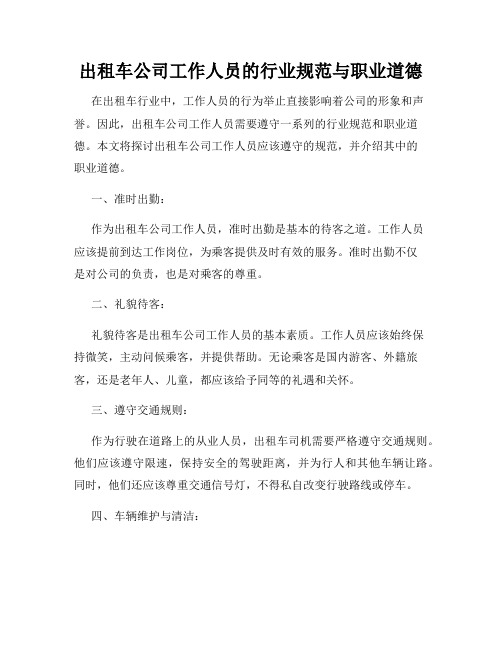 出租车公司工作人员的行业规范与职业道德

在出租车行业中，工作人员的行为举止直接影响着公司的形象和声誉。因此，出租车公司工作人员需要遵守一系列的行业规范和职业道德。本文将探讨出租车公司工作人员应该遵守的规范，并介绍其中的职业道德。

一、准时出勤：

作为出租车公司工作人员，准时出勤是基本的待客之道。工作人员应该提前到达工作岗位，为乘客提供及时有效的服务。准时出勤不仅是对公司的负责，也是对乘客的尊重。

二、礼貌待客：

礼貌待客是出租车公司工作人员的基本素质。工作人员应该始终保持微笑，主动问候乘客，并提供帮助。无论乘客是国内游客、外籍旅客，还是老年人、儿童，都应该给予同等的礼遇和关怀。

三、遵守交通规则：

作为行驶在道路上的从业人员，出租车司机需要严格遵守交通规则。他们应该遵守限速，保持安全的驾驶距离，并为行人和其他车辆让路。同时，他们还应该尊重交通信号灯，不得私自改变行驶路线或停车。

四、车辆维护与清洁：